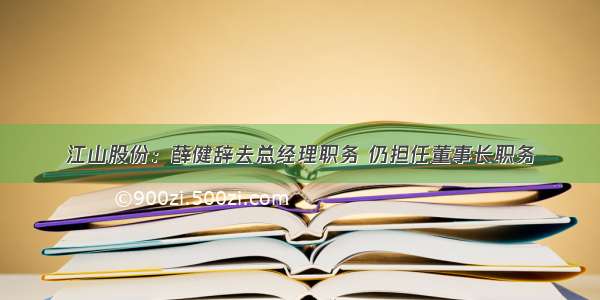 江山股份：薛健辞去总经理职务 仍担任董事长职务

©900zi.500zi.com